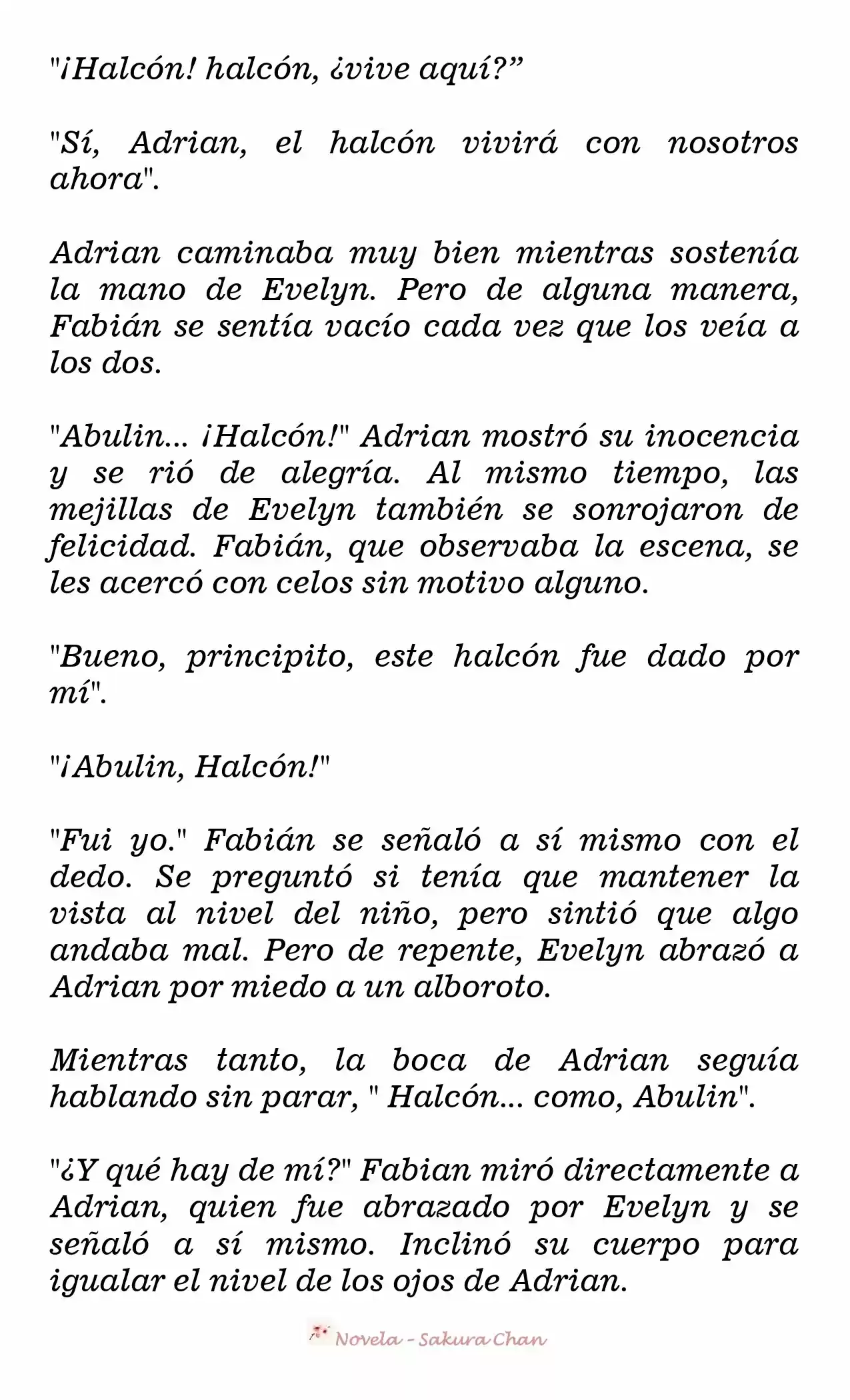 "¡Halcón! halcón, ¿vive aquí?”

"Sí, Adrian, el halcón vivirá con nosotros ahora".

Adrian caminaba muy bien mientras sostenía la mano de Evelyn. Pero de alguna manera, Fabián se sentía vacío cada vez que los veía a los dos.

"Abulin... ¡Halcón!" Adrian mostró su inocencia y se rió de alegría. Al mismo tiempo, las mejillas de Evelyn también se sonrojaron de felicidad. Fabián, que observaba la escena, se les acercó con celos sin motivo alguno.

"Bueno, principito, este halcón fue dado por mí".

"¡Abulin, Halcón!"

"Fui yo." Fabián se señaló a sí mismo con el dedo. Se preguntó si tenía que mantener la vista al nivel del niño, pero sintió que algo andaba mal. Pero de repente, Evelyn abrazó a Adrian por miedo a un alboroto.

Mientras tanto, la boca de Adrian seguía hablando sin parar, " Halcón... como, Abulin".

"¿Y qué hay de mí?" Fabian miró directamente a Adrian, quien fue abrazado por Evelyn y se señaló a sí mismo. Inclinó su cuerpo para igualar el nivel de los ojos de Adrian.

Novela - Sakura Chan